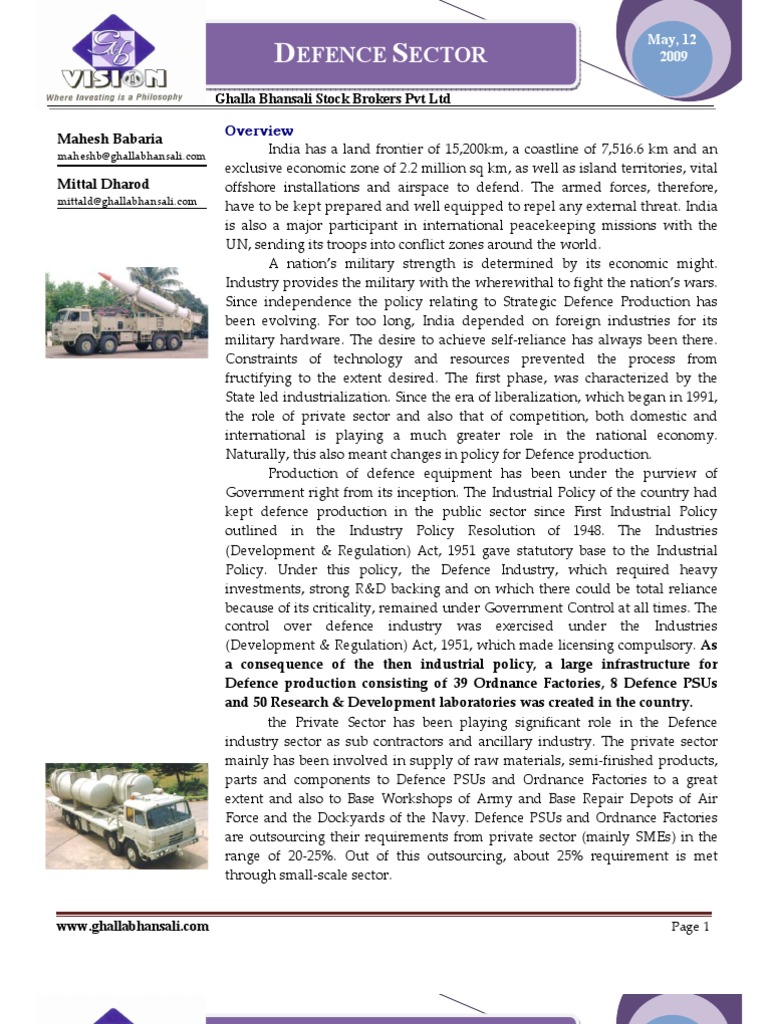 GB
VISION
Where Investing is a Philosophy

DEFENCE SECTOR

May, 12
2009

Ghalla Bhansali Stock Brokers Pvt Ltd

Mahesh Babaria
maheshb@ghallabhansali.com

Mittal Dharod
mittald@ghallabhansali.com

Overview

India has a land frontier of 15,200km, a coastline of 7,516.6 km and an exclusive economic zone of 2.2 million sq km, as well as island territories, vital offshore installations and airspace to defend. The armed forces, therefore, have to be kept prepared and well equipped to repel any external threat. India is also a major participant in international peacekeeping missions with the UN, sending its troops into conflict zones around the world.

A nation's military strength is determined by its economic might. Industry provides the military with the wherewithal to fight the nation's wars. Since independence the policy relating to Strategic Defence Production has been evolving. For too long, India depended on foreign industries for its military hardware. The desire to achieve self-reliance has always been there. Constraints of technology and resources prevented the process from fructifying to the extent desired. The first phase, was characterized by the State led industrialization. Since the era of liberalization, which began in 1991, the role of private sector and also that of competition, both domestic and international is playing a much greater role in the national economy. Naturally, this also meant changes in policy for Defence production.

Production of defence equipment has been under the purview of Government right from its inception. The Industrial Policy of the country had kept defence production in the public sector since First Industrial Policy outlined in the Industry Policy Resolution of 1948. The Industries (Development & Regulation) Act, 1951 gave statutory base to the Industrial Policy. Under this policy, the Defence Industry, which required heavy investments, strong R&D backing and on which there could be total reliance because of its criticality, remained under Government Control at all times. The control over defence industry was exercised under the Industries (Development & Regulation) Act, 1951, which made licensing compulsory. As a consequence of the then industrial policy, a large infrastructure for Defence production consisting of 39 Ordnance Factories, 8 Defence PSUs and 50 Research & Development laboratories was created in the country.

the Private Sector has been playing significant role in the Defence industry sector as sub contractors and ancillary industry. The private sector mainly has been involved in supply of raw materials, semi-finished products, parts and components to Defence PSUs and Ordnance Factories to a great extent and also to Base Workshops of Army and Base Repair Depots of Air Force and the Dockyards of the Navy. Defence PSUs and Ordnance Factories are outsourcing their requirements from private sector (mainly SMEs) in the range of 20-25%. Out of this outsourcing, about 25% requirement is met through small-scale sector.

www.ghallabhansali.com

Page 1